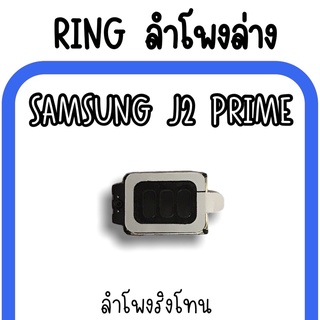 RING ลำโพงล่าง

SAMSUNG J2 PRIME

ลำโพงริงโทน